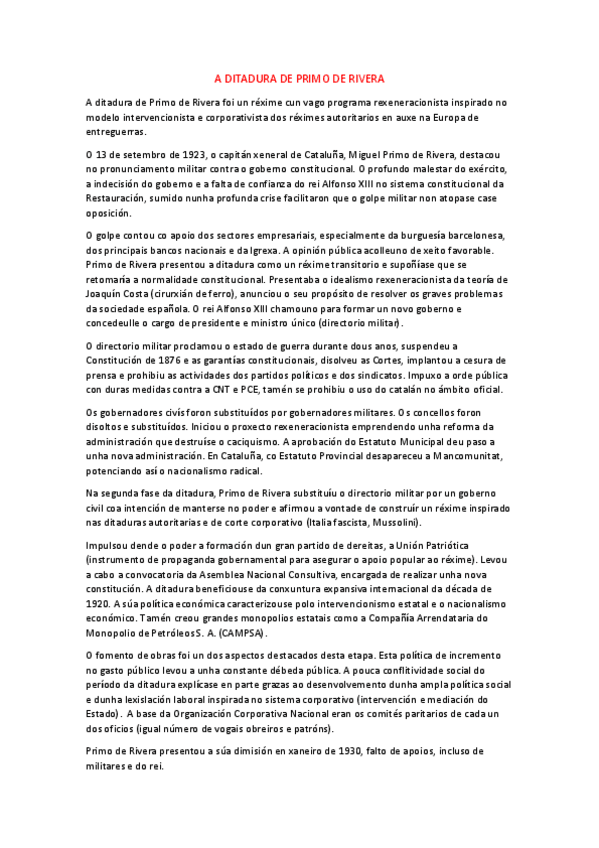 A DITADURA DE PRIMO DE RIVERA

A ditadura de Primo de Rivera foi un réxime cun vago programa rexeneracionista inspirado no modelo intervencionista e corporativista dos réximes autoritarios en auxe na Europa de entreguerras.

O 13 de setembro de 1923, o capitán xeneral de Cataluña, Miguel Primo de Rivera, destacou no pronunciamento militar contra o goberno constitucional. O profundo malestar do exército, a indecisión do goberno e a falta de confianza do rei Alfonso XIII no sistema constitucional da Restauración, sumido nunha profunda crise facilitaron que o golpe militar non atopase case oposición.

O golpe contou co apoio dos sectores empresariais, especialmente da burguesía barcelonesa, dos principais bancos nacionais e da Igrexa. A opinión pública acolleuno de xeito favorable. Primo de Rivera presentou a ditadura como un réxime transitorio e supoñíase que se retomaría a normalidade constitucional. Presentaba o idealismo rexeneracionista da teoría de Joaquín Costa (cirurxián de ferro), anunciou o seu propósito de resolver os graves problemas da sociedade española. O rei Alfonso XIII chamouno para formar un novo goberno e concedeulle o cargo de presidente e ministro único (directorio militar).

O directorio militar proclamou o estado de guerra durante dous anos, suspendeu a Constitución de 1876 e as garantías constitucionais, disolveu as Cortes, implantou a cesura de prensa e prohibiu as actividades dos partidos políticos e dos sindicatos. Impuxo a orde pública con duras medidas contra a CNT e PCE, tamén se prohibiu o uso do catalán no ámbito oficial.

Os gobernadores civís foron substituídos por gobernadores militares. Os concellos foron disoltos e substituídos. Iniciou o proxecto rexeneracionista emprendendo unha reforma da administración que destruíse o caciquismo. A aprobación do Estatuto Municipal deu paso a unha nova administración. En Cataluña, co Estatuto Provincial desapareceu a Mancomunitat, potenciando así o nacionalismo radical.

Na segunda fase da ditadura, Primo de Rivera substituíu o directorio militar por un goberno civil coa intención de manterse no poder e afirmou a vontade de construír un réxime inspirado nas ditaduras autoritarias e de corte corporativo (Italia fascista, Mussolini).

Impulsou dende o poder a formación dun gran partido de dereitas, a Unión Patriótica (instrumento de propaganda gobernamental para asegurar o apoio popular ao réxime). Levou a cabo a convocatoria da Asemblea Nacional Consultiva, encargada de realizar unha nova constitución. A ditadura beneficiouse da conxuntura expansiva internacional da década de 1920. A súa política económica caracterizouse polo intervencionismo estatal e o nacionalismo económico. Tamén creou grandes monopolios estatais como a Compañía Arrendataria do Monopolio de Petróleos S. A. (CAMPSA).

O fomento de obras foi un dos aspectos destacados desta etapa. Esta política de incremento no gasto público levou a unha constante débeda pública. A pouca conflitividade social do período da ditadura explícase en parte grazas ao desenvolvemento dunha ampla política social e dunha lexislación laboral inspirada no sistema corporativo (intervención e mediación do Estado). A base da Organización Corporativa Nacional eran os comités paritarios de cada un dos oficios (igual número de vogais obreiros e patróns).

Primo de Rivera presentou a súa dimisión en xaneiro de 1930, falto de apoios, incluso de militares e do rei.